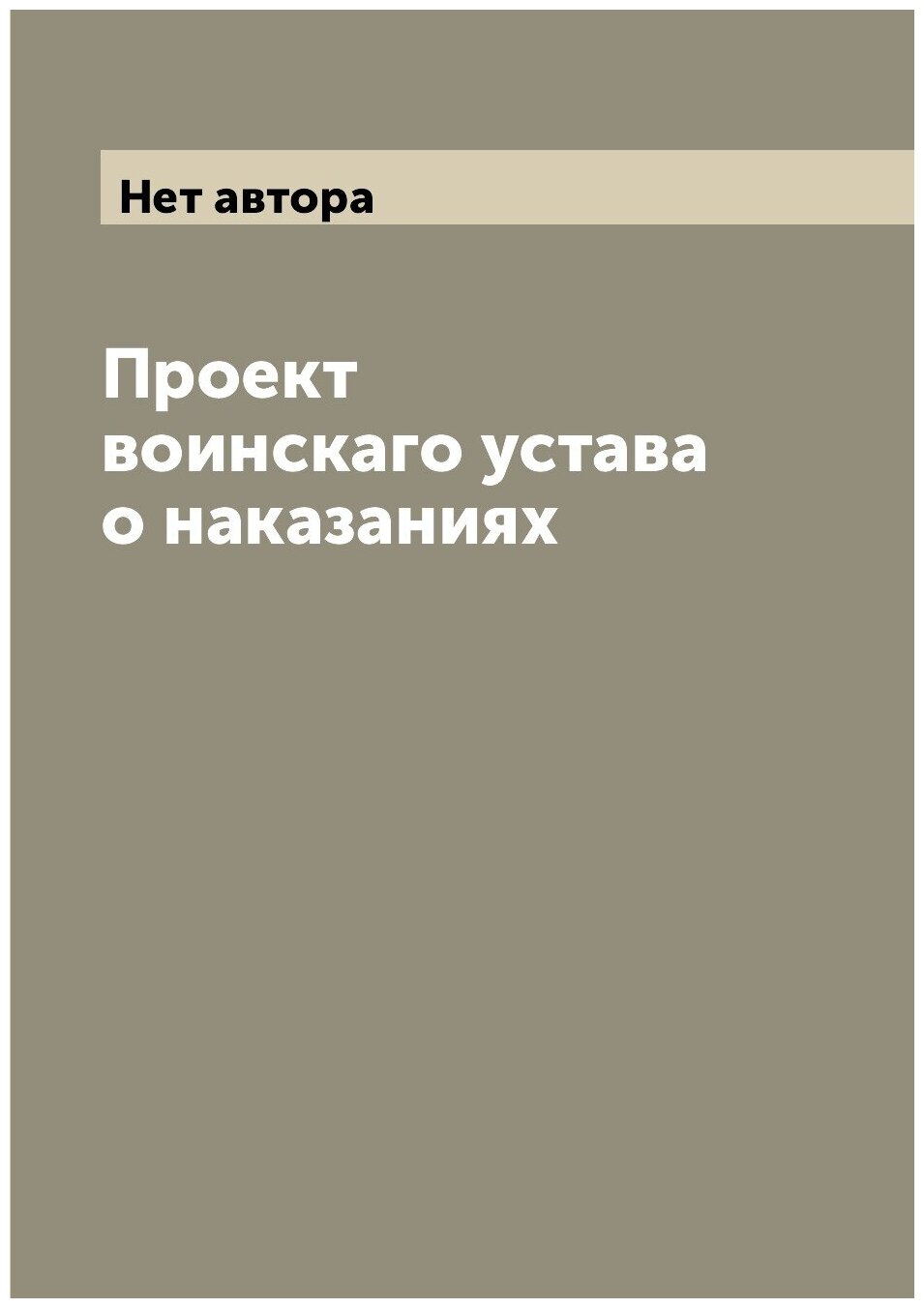 Нет автора

Проект воинскаго устава о наказаниях